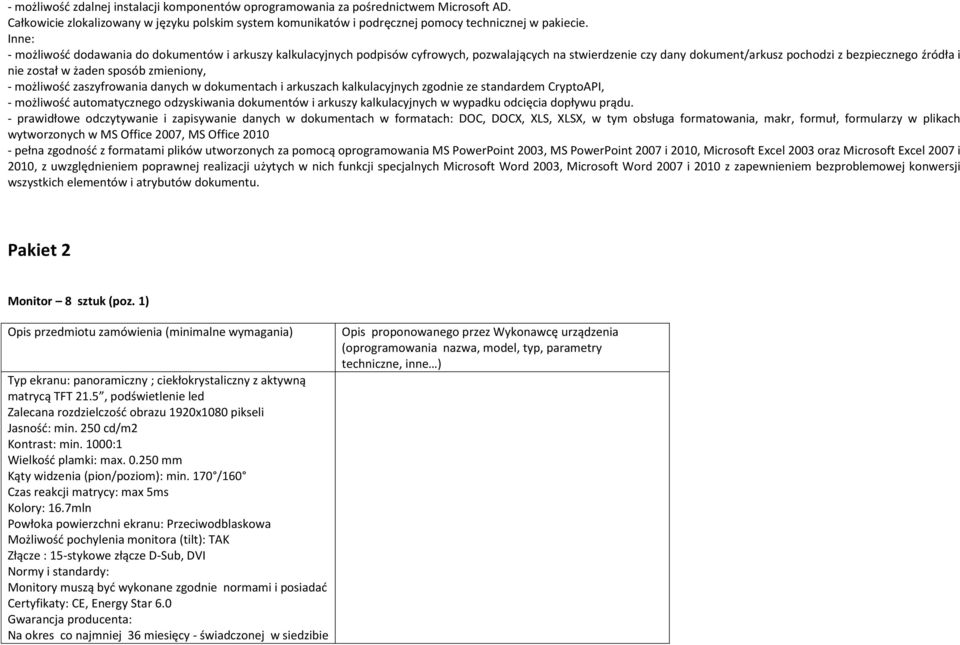 - możliwość zdalnej instalacji komponentów oprogramowania za pośrednictwem Microsoft AD.
Całkowicie zlokalizowany w języku polskim system komunikatów i podręcznej pomocy technicznej w pakiecie.
Inne:
- możliwość dodawania do dokumentów i arkuszy kalkulacyjnych podpisów cyfrowych, pozwalających na stwierdzenie czy dany dokument/arkusz pochodzi z bezpiecznego źródła i nie został w żaden sposób zmieniony,
- możliwość zaszyfrowania danych w dokumentach i arkuszach kalkulacyjnych zgodnie ze standardem CryptoAPI,
- możliwość automatycznego odzyskiwania dokumentów i arkuszy kalkulacyjnych w wypadku odcięcia dopływu prądu.
- prawidłowe odczytywanie i zapisywanie danych w dokumentach w formatach: DOC, DOCX, XLS, XLSX, w tym obsługa formatowania, makr, formuł, formularzy w plikach wytworzonych w MS Office 2007, MS Office 2010
- pełna zgodność z formatami plików utworzonych za pomocą oprogramowania MS PowerPoint 2003, MS PowerPoint 2007 i 2010, Microsoft Excel 2003 oraz Microsoft Excel 2007 i 2010, z uwzględnieniem poprawnej realizacji użytych w nich funkcji specjalnych Microsoft Word 2003, Microsoft Word 2007 i 2010 z zapewnieniem bezproblemowej konwersji wszystkich elementów i atrybutów dokumentu.

Pakiet 2

Monitor – 8 sztuk (poz. 1)

| Opis przedmiotu zamówienia (minimalne wymagania) | Opis proponowanego przez Wykonawcę urządzenia (oprogramowania nazwa, model, typ, parametry techniczne, inne…) |
|---|---|
| Typ ekranu: panoramiczny ; ciekłokrystaliczny z aktywną matrycą TFT 21.5”, podświetlenie led<br>Zalecana rozdzielczość obrazu 1920x1080 pikseli<br>Jasność: min. 250 cd/m2<br>Kontrast: min. 1000:1<br>Wielkość plamki: max. 0.250 mm<br>Kąty widzenia (pion/poziom): min. 170°/160°<br>Czas reakcji matrycy: max 5ms<br>Kolory: 16.7mln<br>Powłoka powierzchni ekranu: Przeciwodblaskowa<br>Możliwość pochylenia monitora (tilt): TAK<br>Złącze : 15-stykowe złącze D-Sub, DVI<br>Normy i standardy:<br>Monitory muszą być wykonane zgodnie normami i posiadać Certyfikaty: CE, Energy Star 6.0<br>Gwarancja producenta:<br>Na okres co najmniej 36 miesięcy - świadczonej w siedzibie | |